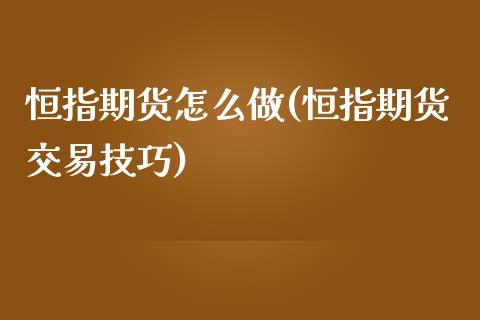 恒指期货怎么做(恒指期货交易技巧)